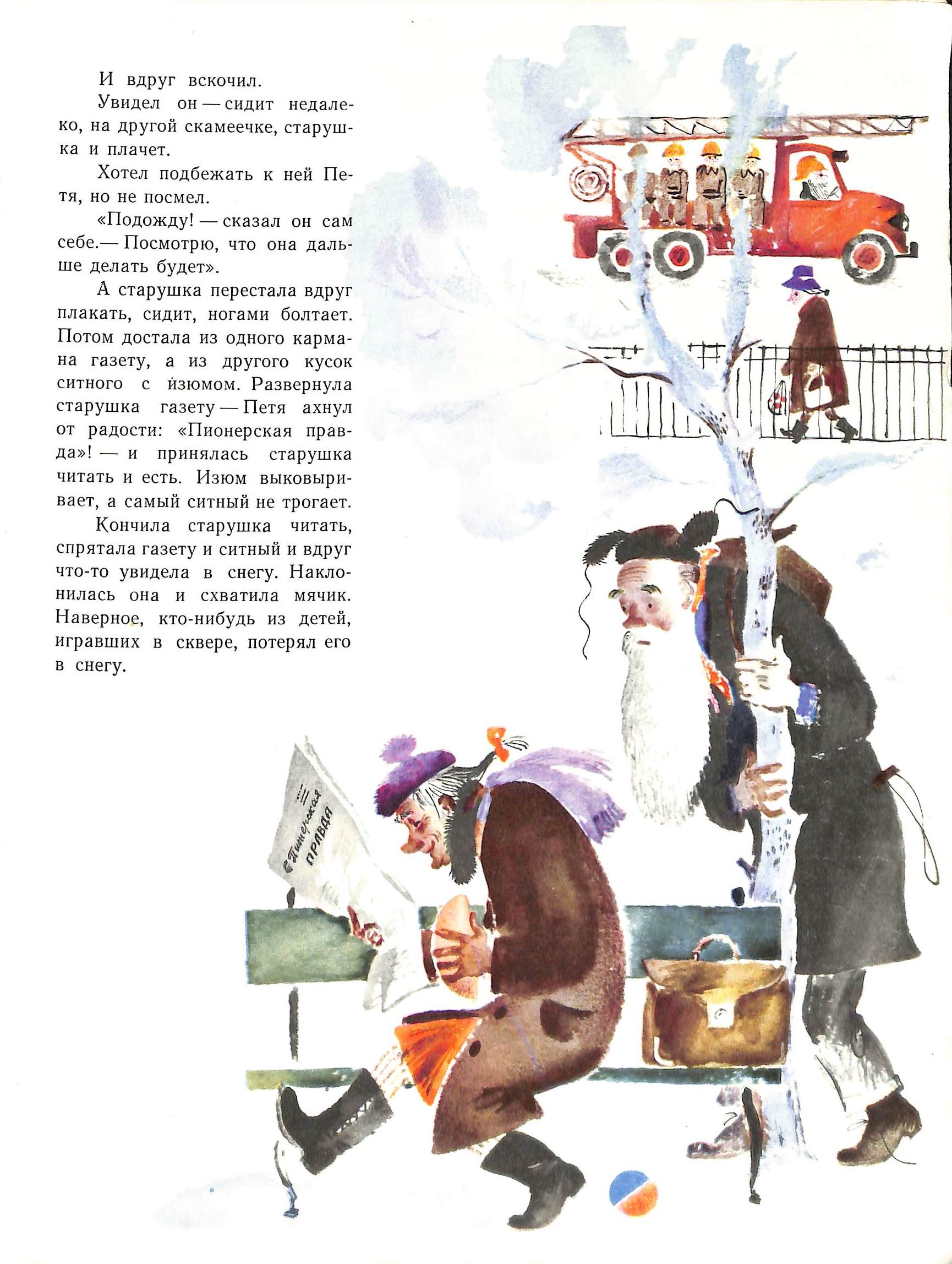 И вдруг вскочил.

Увидел он — сидит недалеко, на другой скамеечке, старушка и плачет.

Хотел подбежать к ней Петя, но не посмел.

«Подожду! — сказал он сам себе.— Посмотрю, что она дальше делать будет».

А старушка перестала вдруг плакать, сидит, ногами болтает. Потом достала из одного кармана газету, а из другого кусок ситного с изюмом. Развернула старушка газету — Петя ахнул от радости: «Пионерская правда»! — и принялась старушка читать и есть. Изюм выковыривает, а самый ситный не трогает.

Кончила старушка читать, спрятала газету и ситный и вдруг что-то увидела в снегу. Наклонилась она и схватила мячик. Наверное, кто-нибудь из детей, игравших в сквере, потерял его в снегу.

Пионерская
ПРАВДА